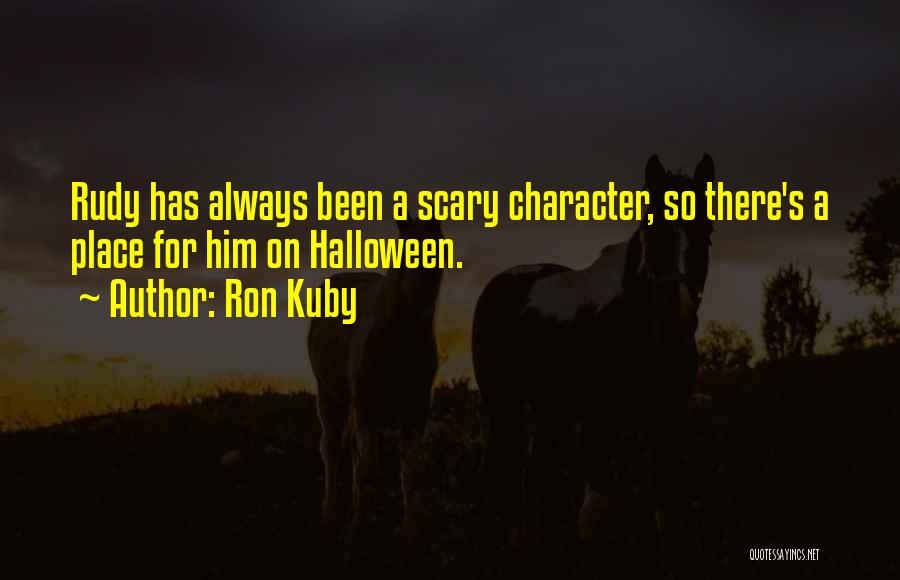 Rudy has always been a scary character, so there's a place for him on Halloween.
~ Author: Ron Kuby

QUOTESSAYINGS.NET